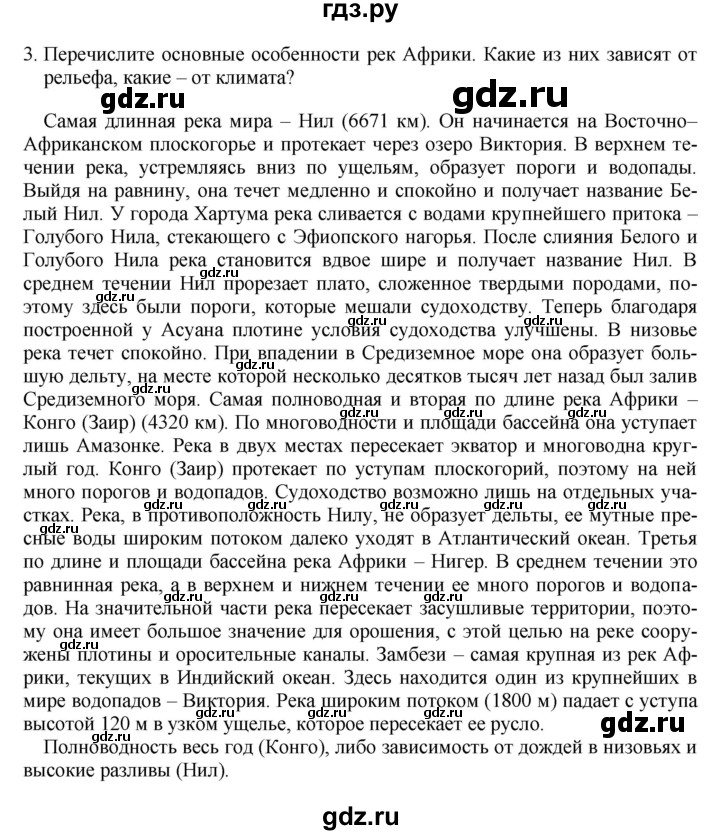 гдз.ру

3. Перечислите основные особенности рек Африки. Какие из них зависят от рельефа, какие – от климата?

gdz.ru gdz.ru

Самая длинная река мира – Нил (6671 км). Он начинается на Восточно–Африканском плоскогорье и протекает через озеро Виктория. В верхнем течении река, устремляясь вниз по ущельям, образует пороги и водопады. Выйдя на равнину, она течет медленно и спокойно и получает название Белый Нил. У города Хартума река сливается с водами крупнейшего притока – Голубого Нила, стекающего с Эфиопского нагорья. После слияния Белого и Голубого Нила река становится вдвое шире и получает название Нил. В среднем течении Нил прорезает плато, сложенное твердыми породами, поэтому здесь были пороги, которые мешали судоходству. Теперь благодаря построенной у Асуана плотине условия судоходства улучшены. В низовье река течет спокойно. При впадении в Средиземное море она образует большую дельту, на месте которой несколько десятков тысяч лет назад был залив Средиземного моря. Самая полноводная и вторая по длине река Африки – Конго (Заир) (4320 км). По многоводности и площади бассейна она уступает лишь Амазонке. Река в двух местах пересекает экватор и многоводна круглый год. Конго (Заир) протекает по уступам плоскогорий, поэтому на ней много порогов и водопадов. Судоходство возможно лишь на отдельных участках. Река, в противоположность Нилу, не образует дельты, ее мутные пресные воды широким потоком далеко уходят в Атлантический океан. Третья по длине и площади бассейна река Африки – Нигер. В среднем течении это равнинная река, а в верхнем и нижнем течении ее много порогов и водопадов. На значительной части река пересекает засушливые территории, поэтому она имеет большое значение для орошения, с этой целью на реке сооружены плотины и оросительные каналы. Замбези – самая крупная из рек Африки, текущих в Индийский океан. Здесь находится один из крупнейших в мире водопадов – Виктория. Река широким потоком (1800 м) падает с уступа высотой 120 м в узком ущелье, которое пересекает ее русло.

gdz.ru

Полноводность весь год (Конго), либо зависимость от дождей в низовьях и высокие разливы (Нил).

gdz.ru